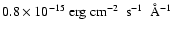 $0.8 \times 10^{-15}$ erg cm$^{-2}$ s$^{-1}$ Å$^{-1}$